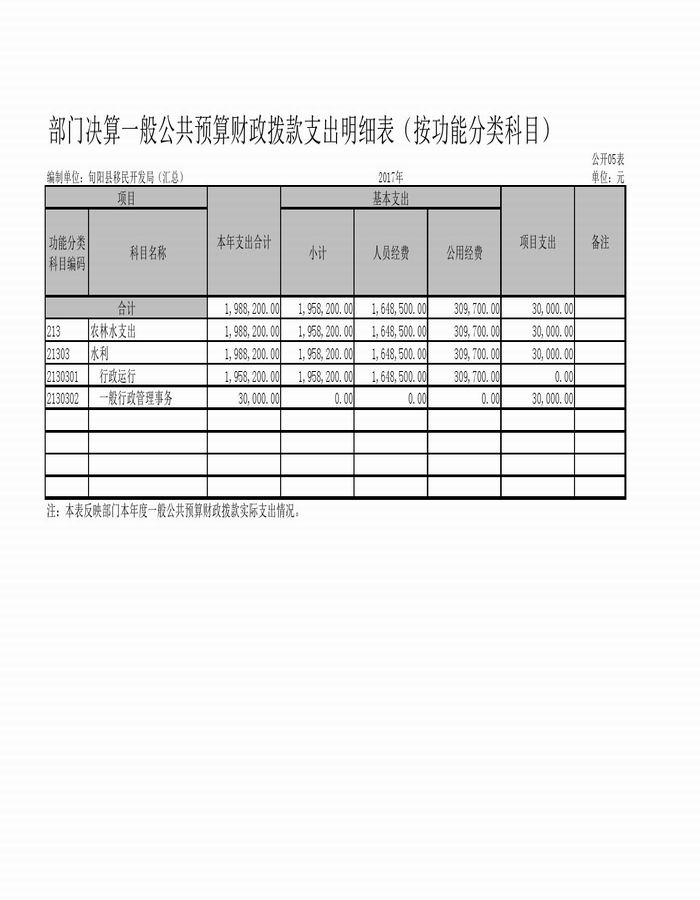 部门决算一般公共预算财政拨款支出明细表（按功能分类科目）

公开05表

编制单位：旬阳县移民开发局（汇总） 2017年 单位：元

| 项目 | | 本年支出合计 | 基本支出 | | | 项目支出 | 备注 |
|---|---|---|---|---|---|---|---|
| 功能分类科目编码 | 科目名称 | | 小计 | 人员经费 | 公用经费 | | |
| 合计 | | 1,988,200.00 | 1,958,200.00 | 1,648,500.00 | 309,700.00 | 30,000.00 | |
| 213 | 农林水支出 | 1,988,200.00 | 1,958,200.00 | 1,648,500.00 | 309,700.00 | 30,000.00 | |
| 21303 | 水利 | 1,988,200.00 | 1,958,200.00 | 1,648,500.00 | 309,700.00 | 30,000.00 | |
| 2130301 | 行政运行 | 1,958,200.00 | 1,958,200.00 | 1,648,500.00 | 309,700.00 | 0.00 | |
| 2130302 | 一般行政管理事务 | 30,000.00 | 0.00 | 0.00 | 0.00 | 30,000.00 | |
| | | | | | | | |
| | | | | | | | |
| | | | | | | | |
| | | | | | | | |

注：本表反映部门本年度一般公共预算财政拨款实际支出情况。